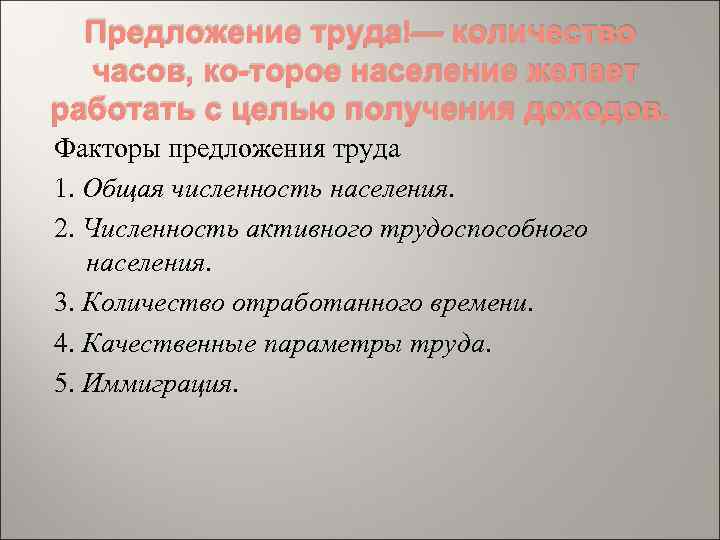 Предложение труда!— количество часов, ко-торое население желает работать с целью получения доходов.

Факторы предложения труда

1. Общая численность населения.

2. Численность активного трудоспособного населения.

3. Количество отработанного времени.

4. Качественные параметры труда.

5. Иммиграция.